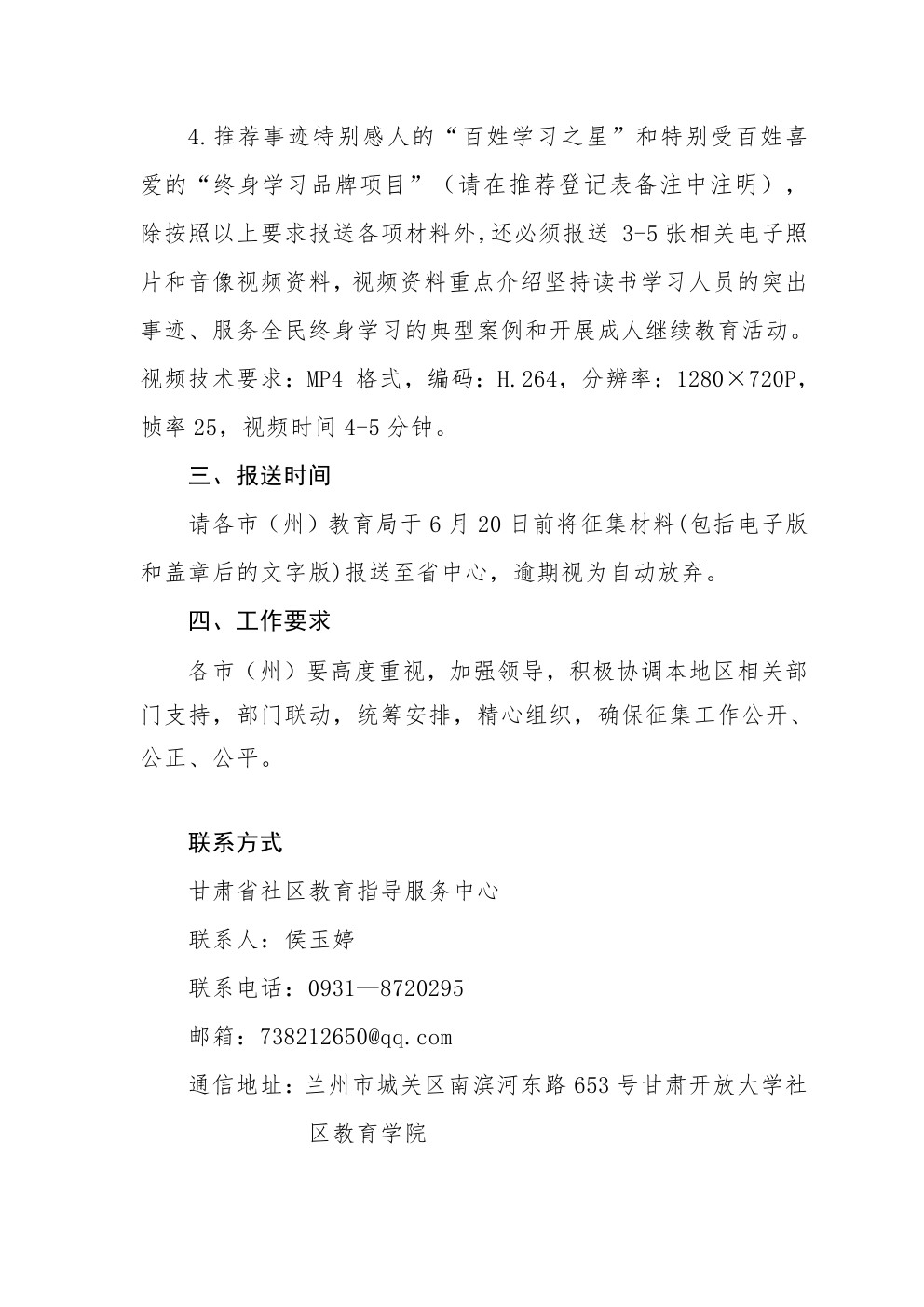 4.推荐事迹特别感人的“百姓学习之星”和特别受百姓喜爱的“终身学习品牌项目”（请在推荐登记表备注中注明），除按照以上要求报送各项材料外,还必须报送3-5张相关电子照片和音像视频资料，视频资料重点介绍坚持读书学习人员的突出事迹、服务全民终身学习的典型案例和开展成人继续教育活动。视频技术要求：MP4格式，编码：H.264，分辨率：1280×720P，帧率25，视频时间4-5分钟。

三、报送时间

请各市（州）教育局于6月20日前将征集材料(包括电子版和盖章后的文字版)报送至省中心，逾期视为自动放弃。

四、工作要求

各市（州）要高度重视，加强领导，积极协调本地区相关部门支持，部门联动，统筹安排，精心组织，确保征集工作公开、公正、公平。

联系方式

甘肃省社区教育指导服务中心

联系人：侯玉婷

联系电话：0931—8720295

邮箱：738212650@qq.com

通信地址：兰州市城关区南滨河东路653号甘肃开放大学社区教育学院